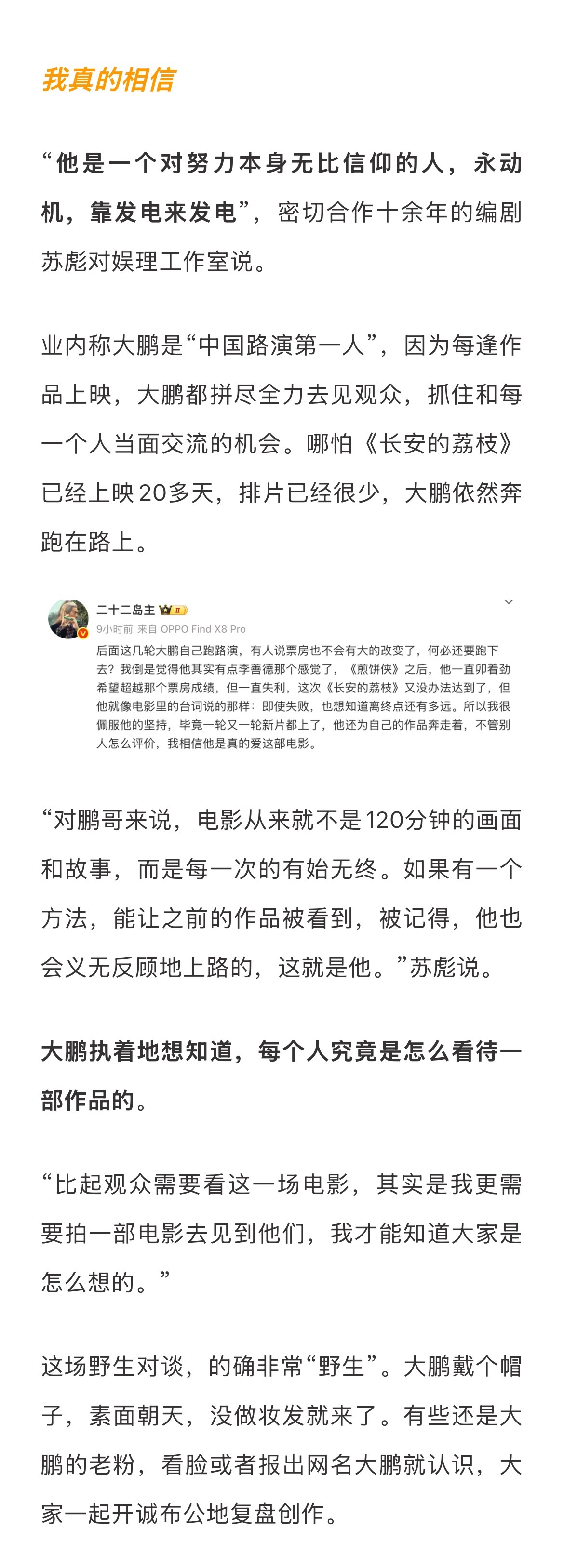 我真的相信

“他是一个对努力本身无比信仰的人，永动机，靠发电来发电”，密切合作十余年的编剧苏彪对娱理工作室说。

业内称大鹏是“中国路演第一人”，因为每逢作品上映，大鹏都拼尽全力去见观众，抓住和每一个人当面交流的机会。哪怕《长安的荔枝》已经上映20多天，排片已经很少，大鹏依然奔跑在路上。

二十二岛主
9小时前 来自 OPPO Find X8 Pro
后面这几轮大鹏自己跑路演，有人说票房也不会有大的改变了，何必还要跑下去？我倒是觉得他其实有点李善德那个感觉了，《煎饼侠》之后，他一直卯着劲希望超越那个票房成绩，但一直失利，这次《长安的荔枝》又没办法达到了，但他就像电影里的台词说的那样：即使失败，也想知道离终点还有多远。所以我很佩服他的坚持，毕竟一轮又一轮新片都上了，他还为自己的作品奔走着，不管别人怎么评价，我相信他是真的爱这部电影。

“对鹏哥来说，电影从来就不是120分钟的画面和故事，而是每一次的有始无终。如果有一个方法，能让之前的作品被看到，被记得，他也会义无反顾地上路的，这就是他。”苏彪说。

大鹏执着地想知道，每个人究竟是怎么看待一部作品的。

“比起观众需要看这一场电影，其实是我更需要拍一部电影去见到他们，我才能知道大家是怎么想的。”

这场野生对谈，的确非常“野生”。大鹏戴个帽子，素面朝天，没做妆发就来了。有些还是大鹏的老粉，看脸或者报出网名大鹏就认识，大家一起开诚布公地复盘创作。